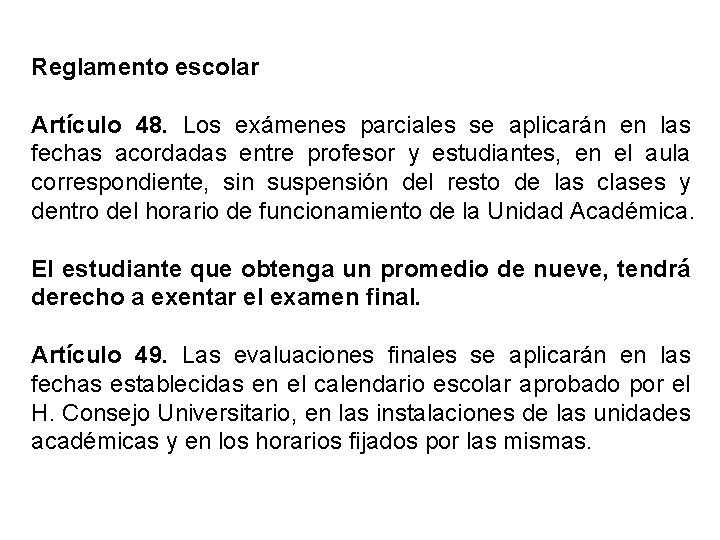 Reglamento escolar

Artículo 48. Los exámenes parciales se aplicarán en las fechas acordadas entre profesor y estudiantes, en el aula correspondiente, sin suspensión del resto de las clases y dentro del horario de funcionamiento de la Unidad Académica.

El estudiante que obtenga un promedio de nueve, tendrá derecho a exentar el examen final.

Artículo 49. Las evaluaciones finales se aplicarán en las fechas establecidas en el calendario escolar aprobado por el H. Consejo Universitario, en las instalaciones de las unidades académicas y en los horarios fijados por las mismas.